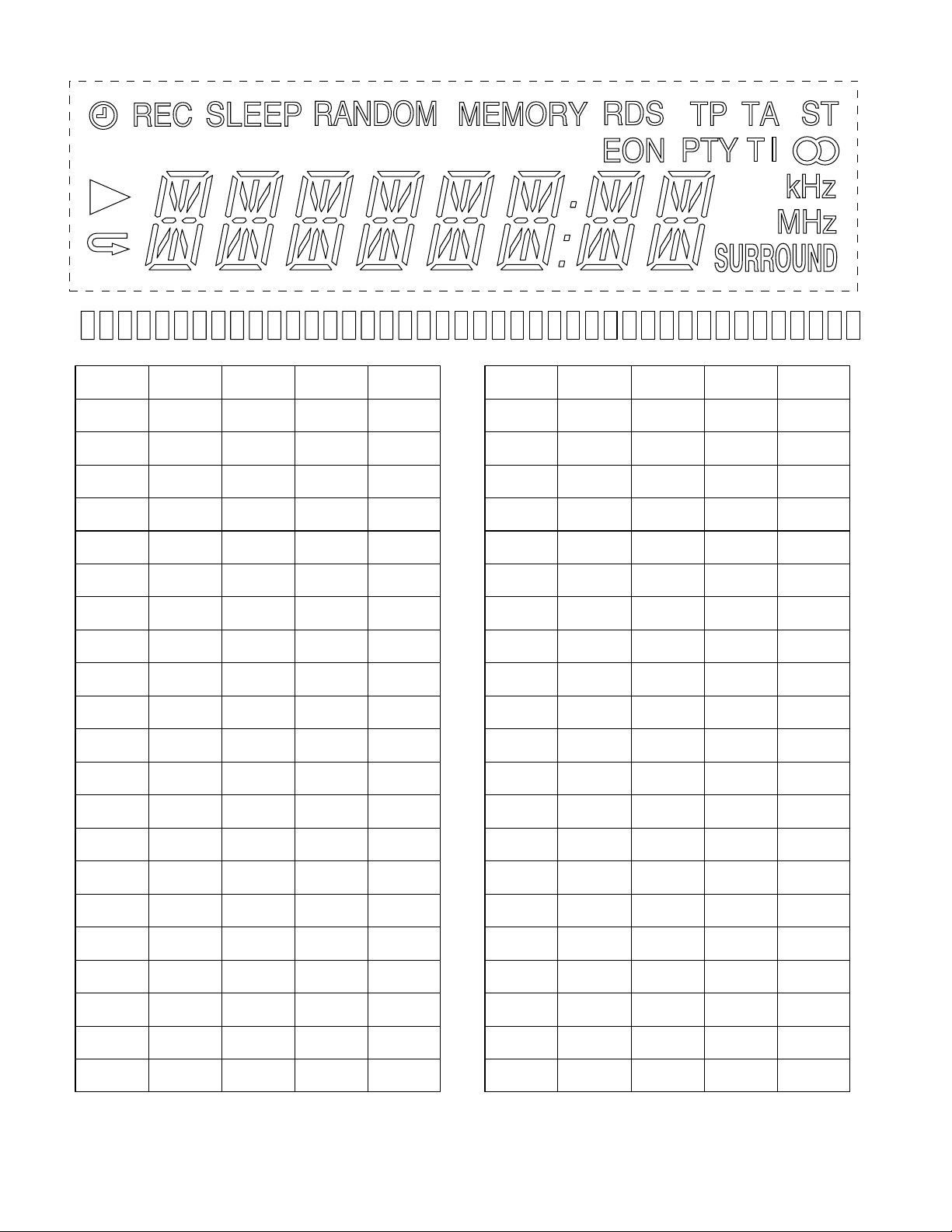 REC SLEEP RANDOM MEMORY RDS TP TA ST

EON PTY TI

kHz

MHz

SURROUND